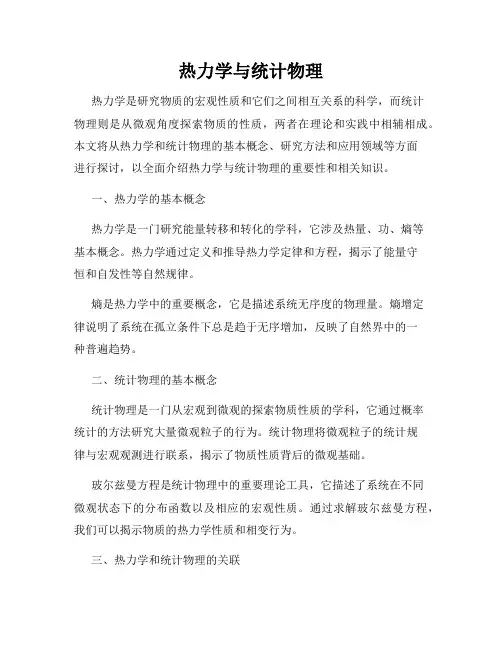 热力学与统计物理

热力学是研究物质的宏观性质和它们之间相互关系的科学，而统计物理则是从微观角度探索物质的性质，两者在理论和实践中相辅相成。本文将从热力学和统计物理的基本概念、研究方法和应用领域等方面进行探讨，以全面介绍热力学与统计物理的重要性和相关知识。

一、热力学的基本概念

热力学是一门研究能量转移和转化的学科，它涉及热量、功、熵等基本概念。热力学通过定义和推导热力学定律和方程，揭示了能量守恒和自发性等自然规律。

熵是热力学中的重要概念，它是描述系统无序度的物理量。熵增定律说明了系统在孤立条件下总是趋于无序增加，反映了自然界中的一种普遍趋势。

二、统计物理的基本概念

统计物理是一门从宏观到微观的探索物质性质的学科，它通过概率统计的方法研究大量微观粒子的行为。统计物理将微观粒子的统计规律与宏观观测进行联系，揭示了物质性质背后的微观基础。

玻尔兹曼方程是统计物理中的重要理论工具，它描述了系统在不同微观状态下的分布函数以及相应的宏观性质。通过求解玻尔兹曼方程，我们可以揭示物质的热力学性质和相变行为。

三、热力学和统计物理的关联